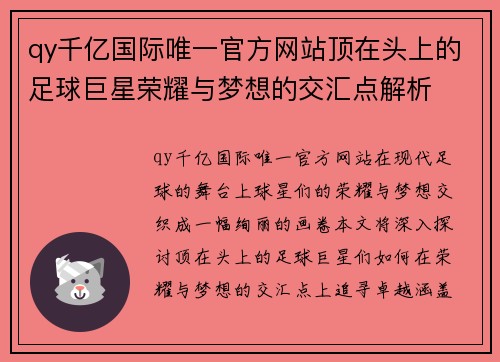 qy千亿国际唯一官方网站顶在头上的足球巨星荣耀与梦想的交汇点解析

qy千亿国际唯一官方网站在现代足球的舞台上球星们的荣耀与梦想交织成一幅绚丽的画卷本文将深入探讨顶在头上的足球巨星们如何在荣耀与梦想的交汇点上追寻卓越涵盖